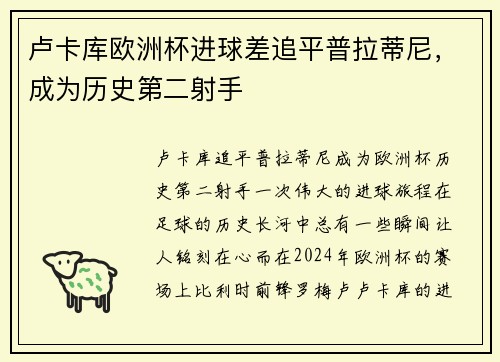 卢卡库欧洲杯进球差追平普拉蒂尼，成为历史第二射手

卢卡库追平普拉蒂尼成为欧洲杯历史第二射手一次伟大的进球旅程在足球的历史长河中总有一些瞬间让人铭刻在心而在2024年欧洲杯的赛场上比利时前锋罗梅卢卢卡库的进